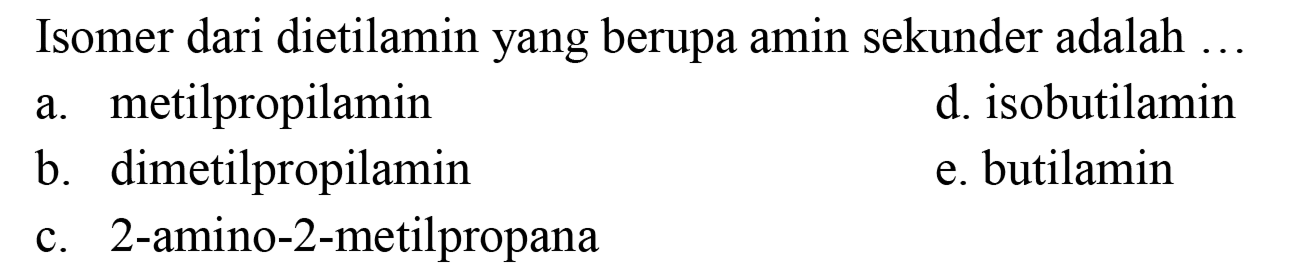 Isomer dari dietilamin yang berupa amin sekunder adalah …

a. metilpropilamin

b. dimetilpropilamin

c. 2-amino-2-metilpropana

d. isobutilamin

e. butilamin